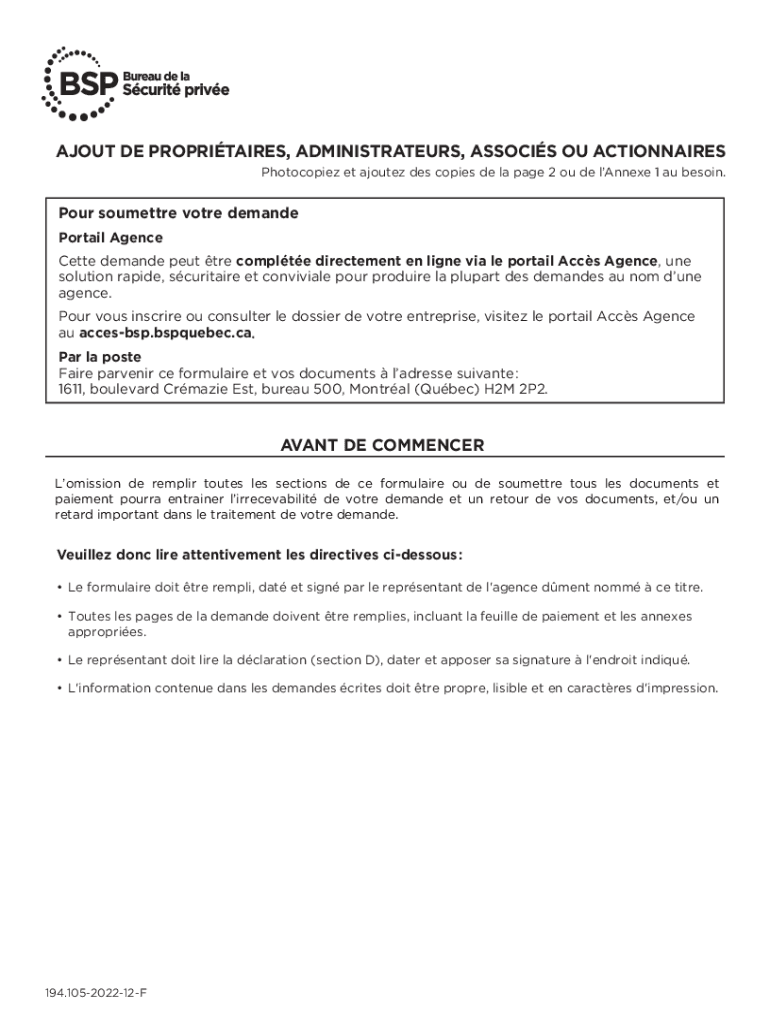 BSP Bureau de la Sécurité privée

AJOUT DE PROPRIÉTAIRES, ADMINISTRATEURS, ASSOCIÉS OU ACTIONNAIRES

Photocopiez et ajoutez des copies de la page 2 ou de l'Annexe 1 au besoin.

Pour soumettre votre demande

Portail Agence

Cette demande peut être complétée directement en ligne via le portail Accès Agence, une solution rapide, sécuritaire et conviviale pour produire la plupart des demandes au nom d'une agence.

Pour vous inscrire ou consulter le dossier de votre entreprise, visitez le portail Accès Agence au acces-bsp.bspquebec.ca.

Par la poste

Faire parvenir ce formulaire et vos documents à l'adresse suivante:
1611, boulevard Crémazie Est, bureau 500, Montréal (Québec) H2M 2P2.

AVANT DE COMMENCER

L'omission de remplir toutes les sections de ce formulaire ou de soumettre tous les documents et paiement pourra entrainer l'irrecevabilité de votre demande et un retour de vos documents, et/ou un retard important dans le traitement de votre demande.

Veuillez donc lire attentivement les directives ci-dessous:

• Le formulaire doit être rempli, daté et signé par le représentant de l'agence dûment nommé à ce titre.

• Toutes les pages de la demande doivent être remplies, incluant la feuille de paiement et les annexes appropriées.

• Le représentant doit lire la déclaration (section D), dater et apposer sa signature à l'endroit indiqué.

• L'information contenue dans les demandes écrites doit être propre, lisible et en caractères d'impression.

194.105-2022-12-F